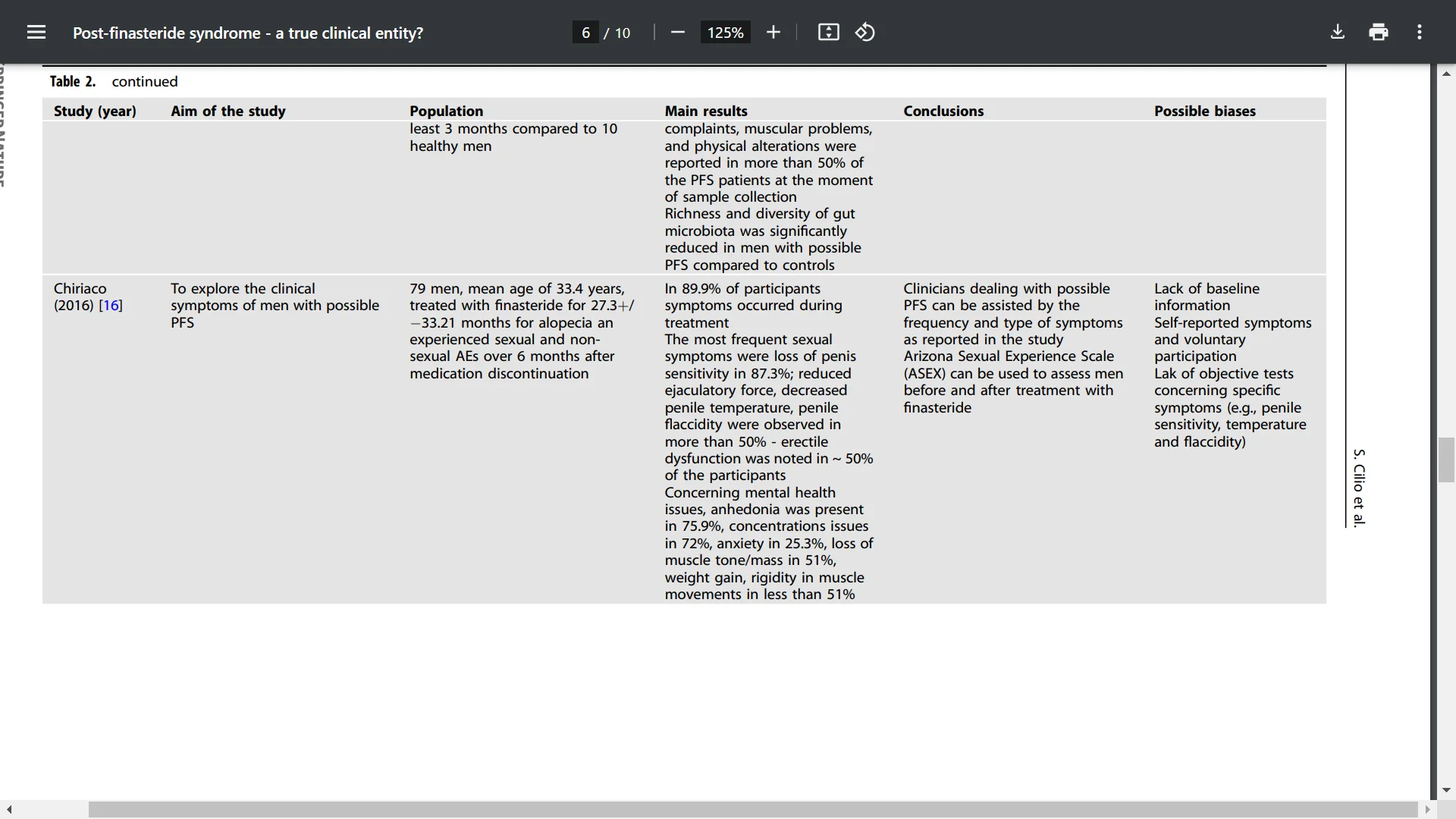 Post-finasteride syndrome - a true clinical entity?

6 / 10

125%

Table 2. continued

| Study (year) | Aim of the study | Population | Main results | Conclusions | Possible biases |
|---|---|---|---|---|---|
| | | least 3 months compared to 10 healthy men | complaints, muscular problems, and physical alterations were reported in more than 50% of the PFS patients at the moment of sample collection Richness and diversity of gut microbiota was significantly reduced in men with possible PFS compared to controls | | |
| Chiriaco (2016) [16] | To explore the clinical symptoms of men with possible PFS | 79 men, mean age of 33.4 years, treated with finasteride for 27.3+/−33.21 months for alopecia an experienced sexual and non-sexual AEs over 6 months after medication discontinuation | In 89.9% of participants symptoms occurred during treatment The most frequent sexual symptoms were loss of penis sensitivity in 87.3%; reduced ejaculatory force, decreased penile temperature, penile flaccidity were observed in more than 50% - erectile dysfunction was noted in ~ 50% of the participants Concerning mental health issues, anhedonia was present in 75.9%, concentrations issues in 72%, anxiety in 25.3%, loss of muscle tone/mass in 51%, weight gain, rigidity in muscle movements in less than 51% | Clinicians dealing with possible PFS can be assisted by the frequency and type of symptoms as reported in the study Arizona Sexual Experience Scale (ASEX) can be used to assess men before and after treatment with finasteride | Lack of baseline information Self-reported symptoms and voluntary participation Lak of objective tests concerning specific symptoms (e.g., penile sensitivity, temperature and flaccidity) |

S. Cilio et al.